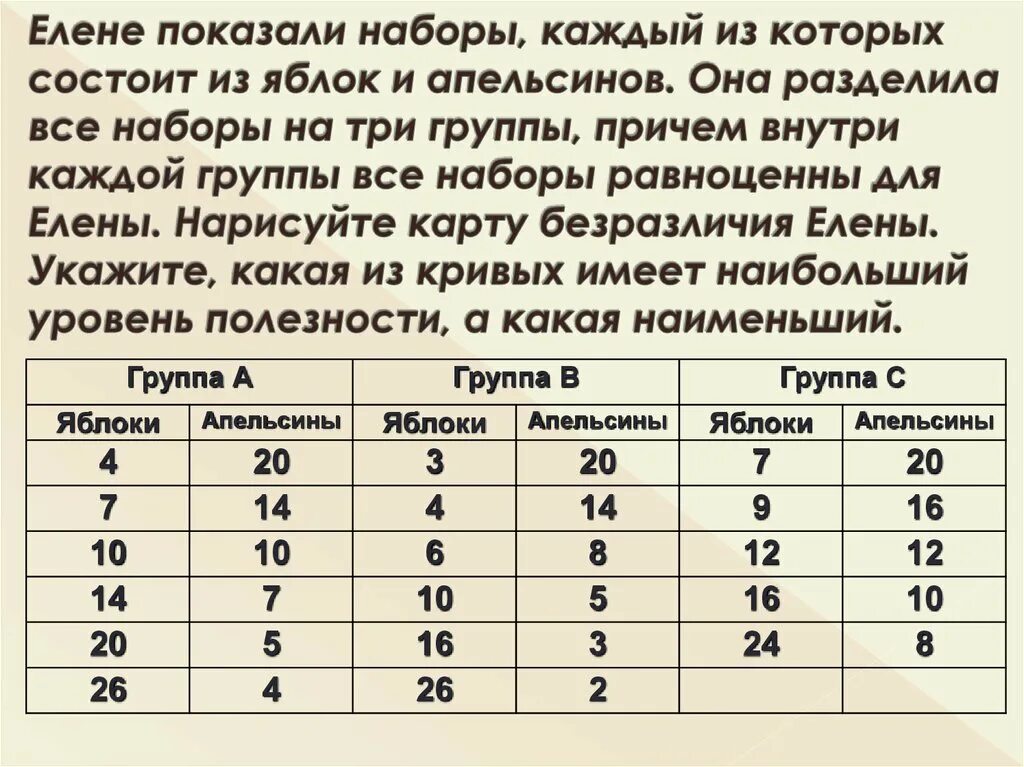 Елене показали наборы, каждый из которых состоит из яблок и апельсинов. Она разделила все наборы на три группы, причем внутри каждой группы все наборы равноценны для Елены. Нарисуйте карту безразличия Елены. Укажите, какая из кривых имеет наибольший уровень полезности, а какая наименьший.

| Группа А | | Группа В | | Группа С | |
|---|---|---|---|---|---|
| Яблоки | Апельсины | Яблоки | Апельсины | Яблоки | Апельсины |
| 4 | 20 | 3 | 20 | 7 | 20 |
| 7 | 14 | 4 | 14 | 9 | 16 |
| 10 | 10 | 6 | 8 | 12 | 12 |
| 14 | 7 | 10 | 5 | 16 | 10 |
| 20 | 5 | 16 | 3 | 24 | 8 |
| 26 | 4 | 26 | 2 | | |